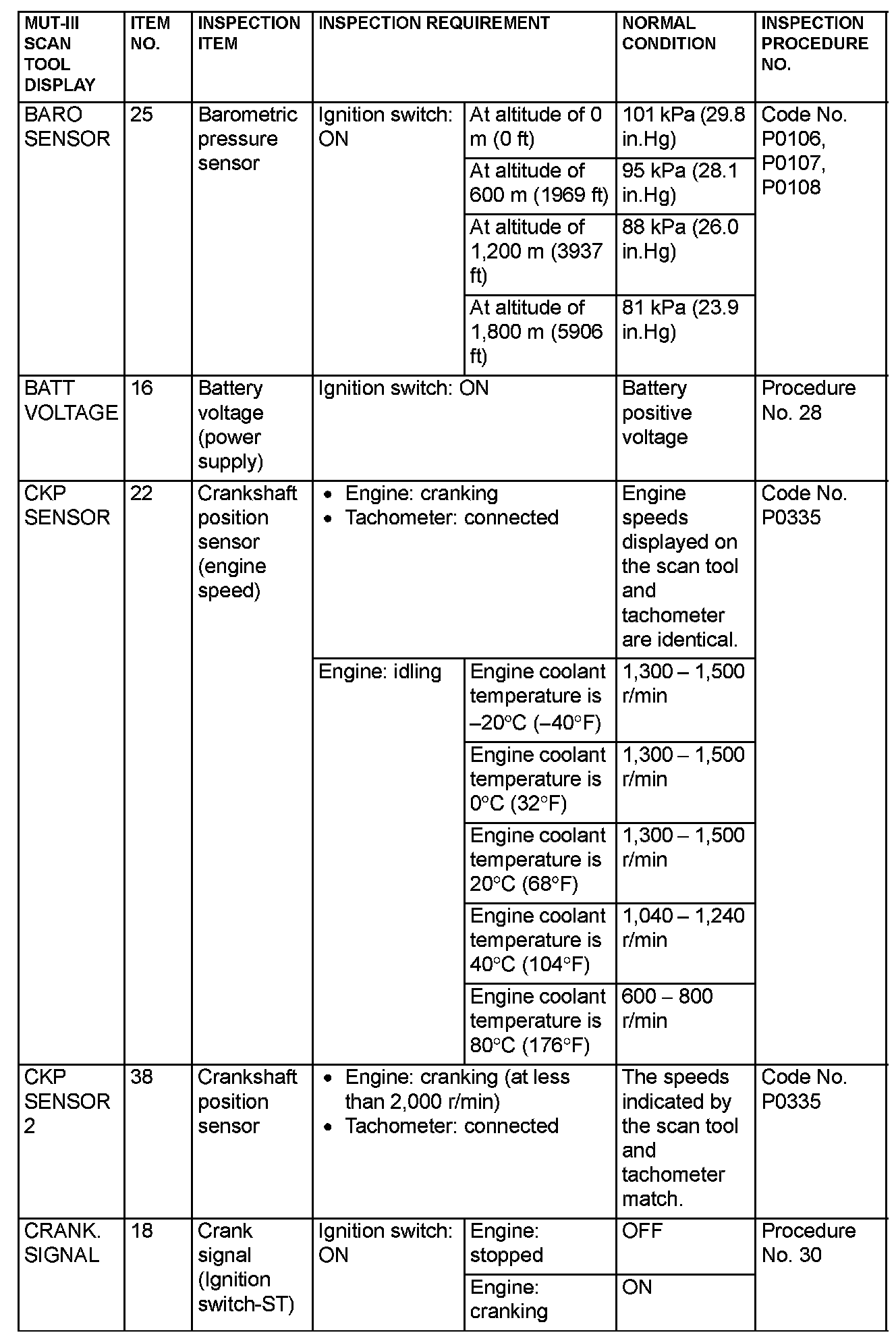 | MUT-III SCAN TOOL DISPLAY | ITEM NO. | INSPECTION ITEM | INSPECTION REQUIREMENT | | NORMAL CONDITION | INSPECTION PROCEDURE NO. |
|---|---|---|---|---|---|---|
| BARO SENSOR | 25 | Barometric pressure sensor | Ignition switch: ON | At altitude of 0 m (0 ft) | 101 kPa (29.8 in.Hg) | Code No. P0106, P0107, P0108 |
| | | | | At altitude of 600 m (1969 ft) | 95 kPa (28.1 in.Hg) | |
| | | | | At altitude of 1,200 m (3937 ft) | 88 kPa (26.0 in.Hg) | |
| | | | | At altitude of 1,800 m (5906 ft) | 81 kPa (23.9 in.Hg) | |
| BATT VOLTAGE | 16 | Battery voltage (power supply) | Ignition switch: ON | | Battery positive voltage | Procedure No. 28 |
| CKP SENSOR | 22 | Crankshaft position sensor (engine speed) | • Engine: cranking • Tachometer: connected | | Engine speeds displayed on the scan tool and tachometer are identical. | Code No. P0335 |
| | | | Engine: idling | Engine coolant temperature is –20°C (–40°F) | 1,300 – 1,500 r/min | |
| | | | | Engine coolant temperature is 0°C (32°F) | 1,300 – 1,500 r/min | |
| | | | | Engine coolant temperature is 20°C (68°F) | 1,300 – 1,500 r/min | |
| | | | | Engine coolant temperature is 40°C (104°F) | 1,040 – 1,240 r/min | |
| | | | | Engine coolant temperature is 80°C (176°F) | 600 – 800 r/min | |
| CKP SENSOR 2 | 38 | Crankshaft position sensor | • Engine: cranking (at less than 2,000 r/min) • Tachometer: connected | | The speeds indicated by the scan tool and tachometer match. | Code No. P0335 |
| CRANK. SIGNAL | 18 | Crank signal (Ignition switch-ST) | Ignition switch: ON | Engine: stopped | OFF | Procedure No. 30 |
| | | | | Engine: cranking | ON | |